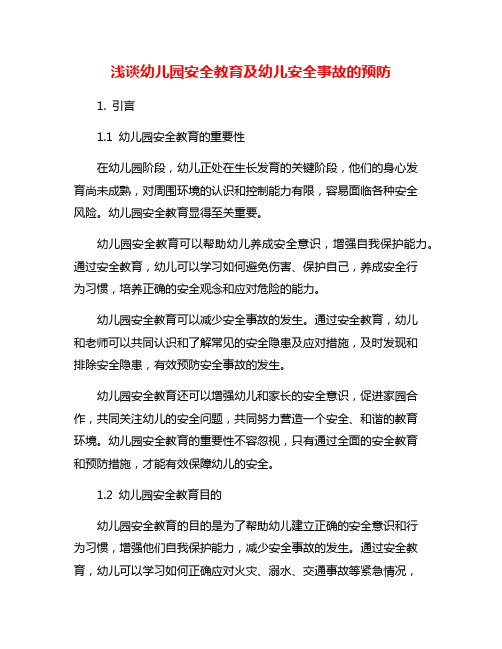 浅谈幼儿园安全教育及幼儿安全事故的预防

1. 引言

1.1 幼儿园安全教育的重要性

在幼儿园阶段，幼儿正处在生长发育的关键阶段，他们的身心发育尚未成熟，对周围环境的认识和控制能力有限，容易面临各种安全风险。幼儿园安全教育显得至关重要。

幼儿园安全教育可以帮助幼儿养成安全意识，增强自我保护能力。通过安全教育，幼儿可以学习如何避免伤害、保护自己，养成安全行为习惯，培养正确的安全观念和应对危险的能力。

幼儿园安全教育可以减少安全事故的发生。通过安全教育，幼儿和老师可以共同认识和了解常见的安全隐患及应对措施，及时发现和排除安全隐患，有效预防安全事故的发生。

幼儿园安全教育还可以增强幼儿和家长的安全意识，促进家园合作，共同关注幼儿的安全问题，共同努力营造一个安全、和谐的教育环境。幼儿园安全教育的重要性不容忽视，只有通过全面的安全教育和预防措施，才能有效保障幼儿的安全。

1.2 幼儿园安全教育目的

幼儿园安全教育的目的是为了帮助幼儿建立正确的安全意识和行为习惯，增强他们自我保护能力，减少安全事故的发生。通过安全教育，幼儿可以学习如何正确应对火灾、溺水、交通事故等紧急情况，